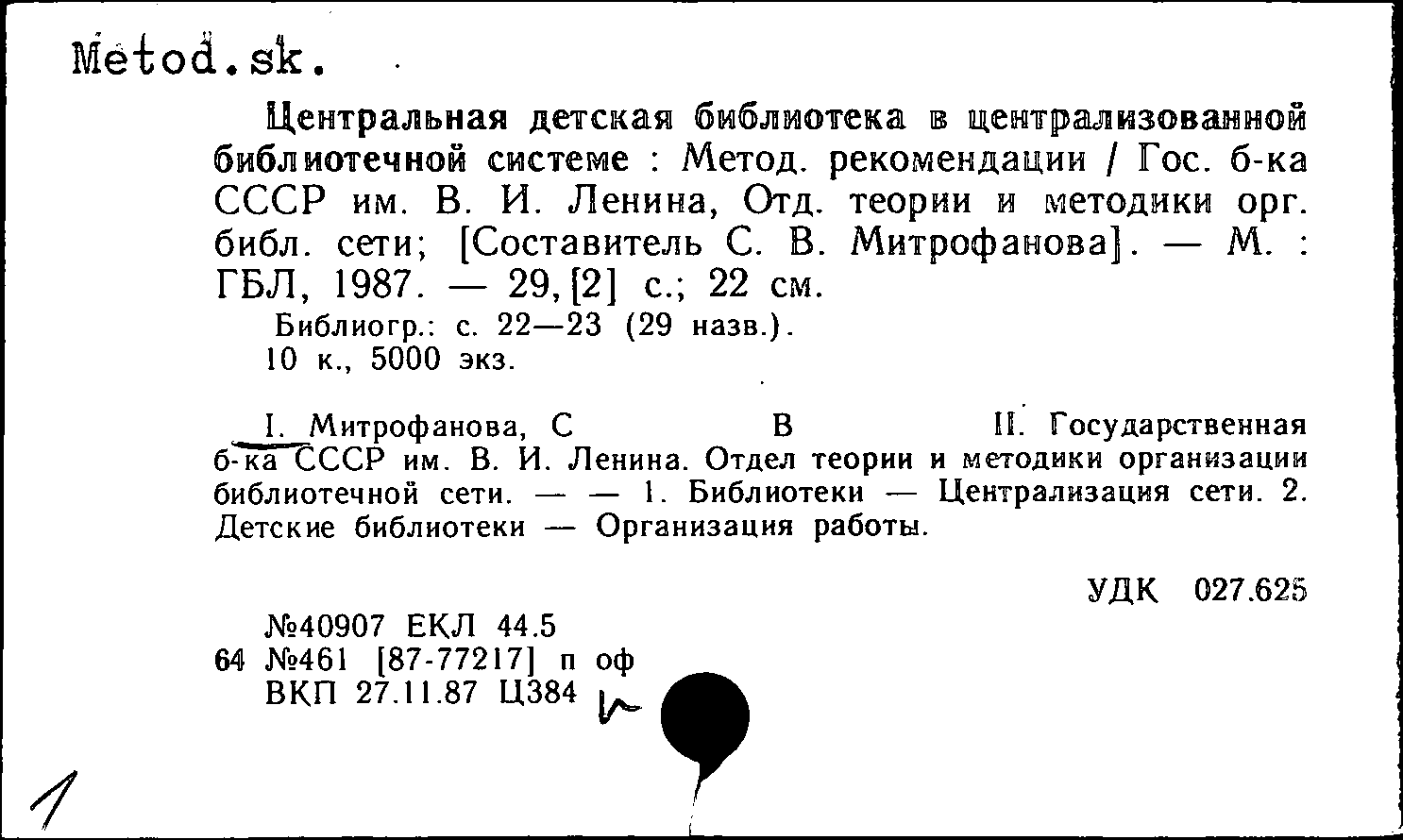 Metod.sk.

Центральная детская библиотека в централизованной библиотечной системе : Метод. рекомендации / Гос. б-ка СССР им. В. И. Ленина, Отд. теории и методики орг. библ. сети; [Составитель С. В. Митрофанова]. — М. : ГБЛ, 1987. — 29, [2] с.; 22 см.
Библиогр.: с. 22—23 (29 назв.).
10 к., 5000 экз.

I. Митрофанова, С В II. Государственная б-ка СССР им. В. И. Ленина. Отдел теории и методики организации библиотечной сети. — — 1. Библиотеки — Централизация сети. 2. Детские библиотеки — Организация работы.

УДК 027.625

№40907 ЕКЛ 44.5
64 №461 [87-77217] п оф
ВКП 27.11.87 Ц384

1